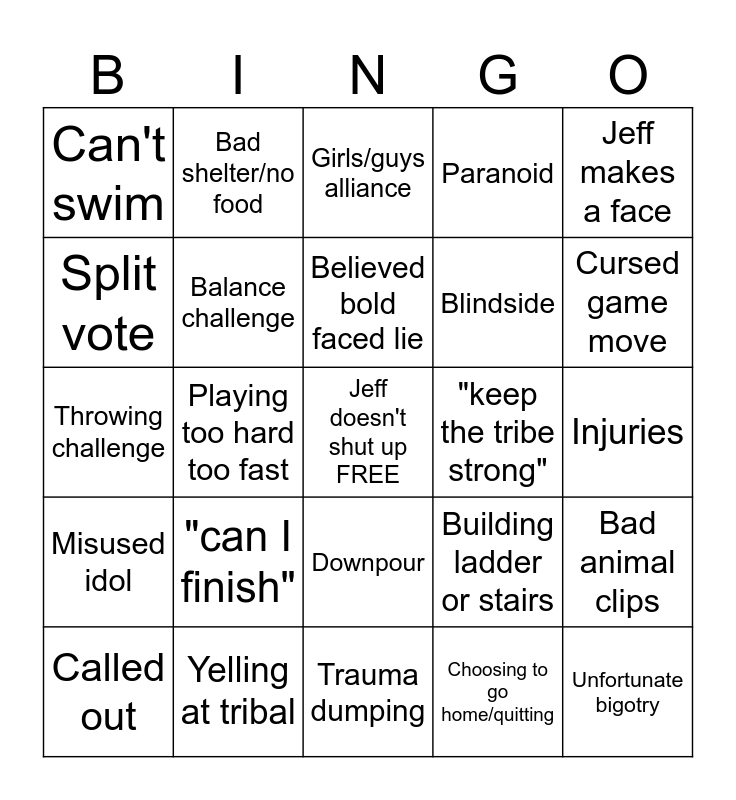 | B | I | N | G | O |
|---|---|---|---|---|
| Can't swim | Bad shelter/no food | Girls/guys alliance | Paranoid | Jeff makes a face |
| Split vote | Balance challenge | Believed bold faced lie | Blindside | Cursed game move |
| Throwing challenge | Playing too hard too fast | Jeff doesn't shut up FREE | "keep the tribe strong" | Injuries |
| Misused idol | "can I finish" | Downpour | Building ladder or stairs | Bad animal clips |
| Called out | Yelling at tribal | Trauma dumping | Choosing to go home/quitting | Unfortunate bigotry |